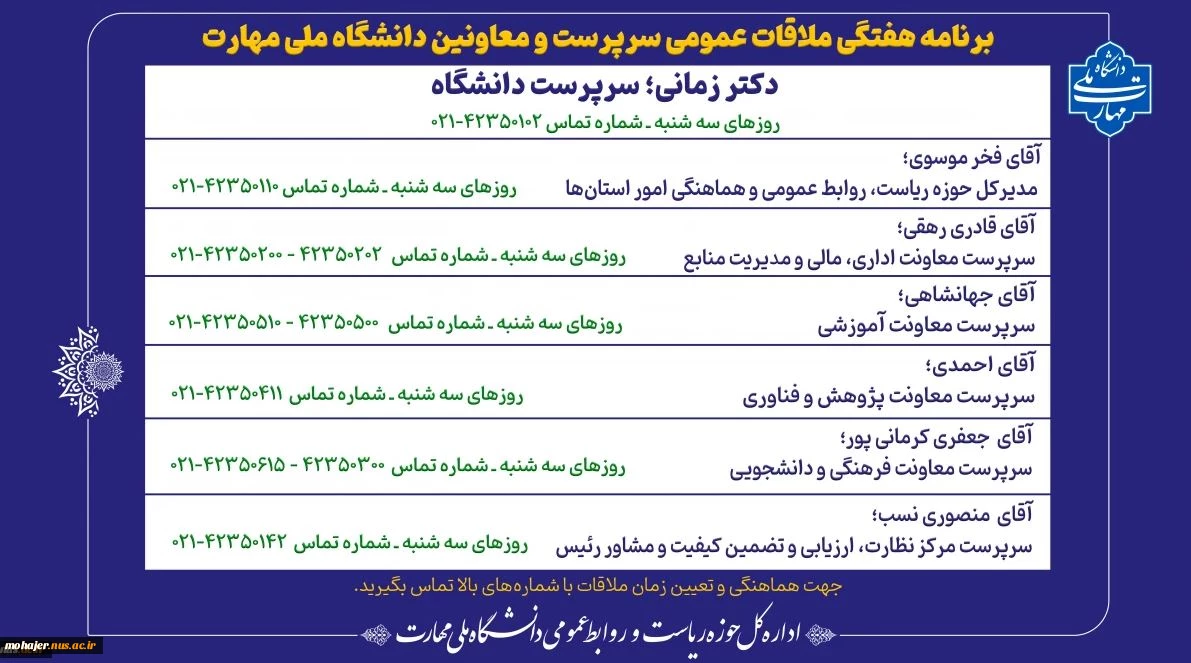 برنامه هفتگی ملاقات عمومی سرپرست و معاونین دانشگاه ملی مهارت

دانشگاه ملی مهارت

دکتر زمانی؛ سرپرست دانشگاه
روزهای سه شنبه ـ شماره تماس ۴۲۳۵۰۱۰۲-۰۲۱

آقای فخر موسوی؛
مدیرکل حوزه ریاست، روابط عمومی و هماهنگی امور استان‌ها
روزهای سه شنبه ـ شماره تماس ۴۲۳۵۰۱۱۰-۰۲۱

آقای قادری رهقی؛
سرپرست معاونت اداری، مالی و مدیریت منابع
روزهای سه شنبه ـ شماره تماس ۴۲۳۵۰۲۰۲ - ۴۲۳۵۰۲۰۰-۰۲۱

آقای جهانشاهی؛
سرپرست معاونت آموزشی
روزهای سه شنبه ـ شماره تماس ۴۲۳۵۰۵۰۰ - ۴۲۳۵۰۵۱۰-۰۲۱

آقای احمدی؛
سرپرست معاونت پژوهش و فناوری
روزهای سه شنبه ـ شماره تماس ۴۲۳۵۰۴۱۱-۰۲۱

آقای جعفری کرمانی پور؛
سرپرست معاونت فرهنگی و دانشجویی
روزهای سه شنبه ـ شماره تماس ۴۲۳۵۰۳۰۰ - ۴۲۳۵۰۶۱۵-۰۲۱

آقای منصوری نسب؛
سرپرست مرکز نظارت، ارزیابی و تضمین کیفیت و مشاور رئیس
روزهای سه شنبه ـ شماره تماس ۴۲۳۵۰۱۴۲-۰۲۱

جهت هماهنگی و تعیین زمان ملاقات با شماره‌های بالا تماس بگیرید.

اداره کل حوزه ریاست و روابط عمومی دانشگاه ملی مهارت

mohajer.nus.ac.ir